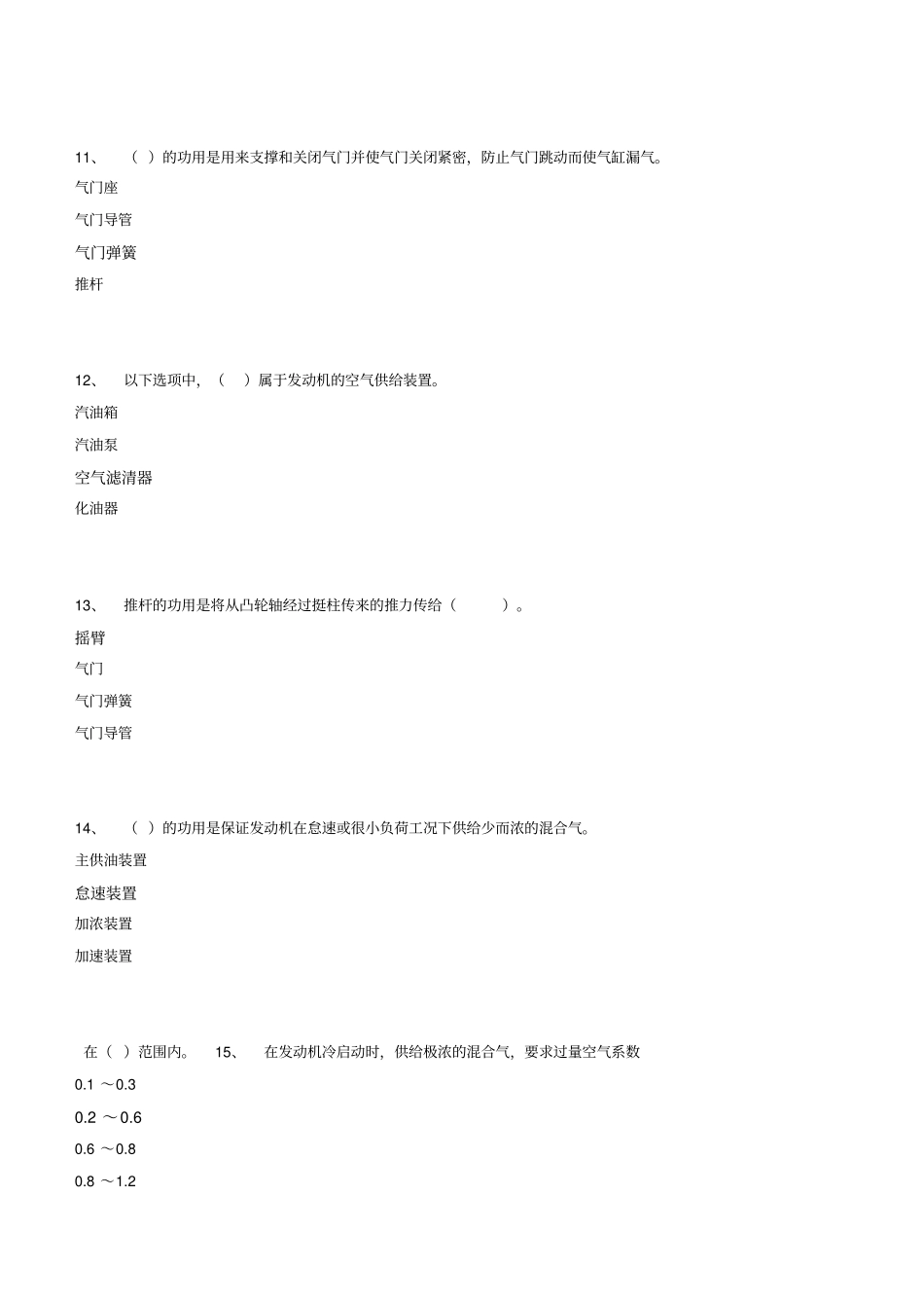 11、 （ ）的功用是用来支撑和关闭气门并使气门关闭紧密，防止气门跳动而使气缸漏气。

气门座

气门导管

气门弹簧

推杆

12、 以下选项中，（ ）属于发动机的空气供给装置。

汽油箱

汽油泵

空气滤清器

化油器

13、 推杆的功用是将从凸轮轴经过挺柱传来的推力传给（ ）。

摇臂

气门

气门弹簧

气门导管

14、 （ ）的功用是保证发动机在怠速或很小负荷工况下供给少而浓的混合气。

主供油装置

怠速装置

加浓装置

加速装置

在（ ）范围内。 15、 在发动机冷启动时，供给极浓的混合气，要求过量空气系数

0.1 ～0.3

0.2 ～0.6

0.6 ～0.8

0.8 ～1.2